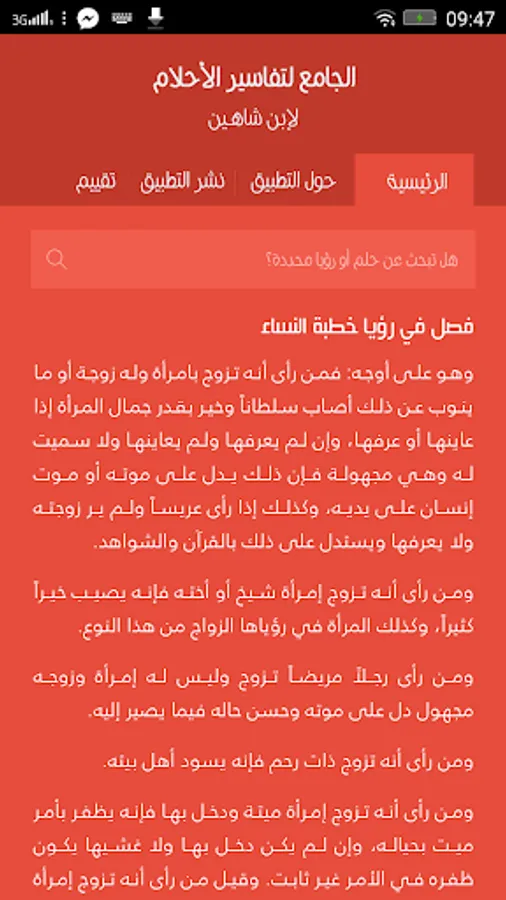 3G 09:47

الجامع لتفاسير الأحلام
لإبن شاهين

الرئيسية حول التطبيق نشر التطبيق تقييم

هل تبحث عن حلم أو رؤيا محددة؟

فصل في رؤيا خطبة النساء

وهو على أوجه: فمن رأى أنه تزوج بامرأة وله زوجة أو ما ينوب عن ذلك أصاب سلطاناً وخير بقدر جمال المرأة إذا عاينها أو عرفها، وإن لم يعرفها ولم يعاينها ولا سميت له وهي مجهولة فإن ذلك يدل على موته أو موت إنسان على يديه، وكذلك إذا رأى عريساً ولم ير زوجته ولا يعرفها ويستدل على ذلك بالقرآن والشواهد.

ومن رأى أنه تزوج إمرأة شيخ أو أخته فإنه يصيب خيراً كثيراً، وكذلك المرأة في رؤياها الزواج من هذا النوع.

ومن رأى رجلاً مريضاً تزوج وليس له إمرأة وزوجه مجهول دل على موته وحسن حاله فيما يصير إليه.

ومن رأى أنه تزوج ذات رحم فإنه يسود أهل بيته.

ومن رأى أنه تزوج إمرأة ميتة ودخل بها فإنه يظفر بأمر ميت بحياله، وإن لم يكن دخل بها ولا غشيها يكون ظفره في الأمر غير ثابت. وقيل من رأى أنه تزوج إمرأة